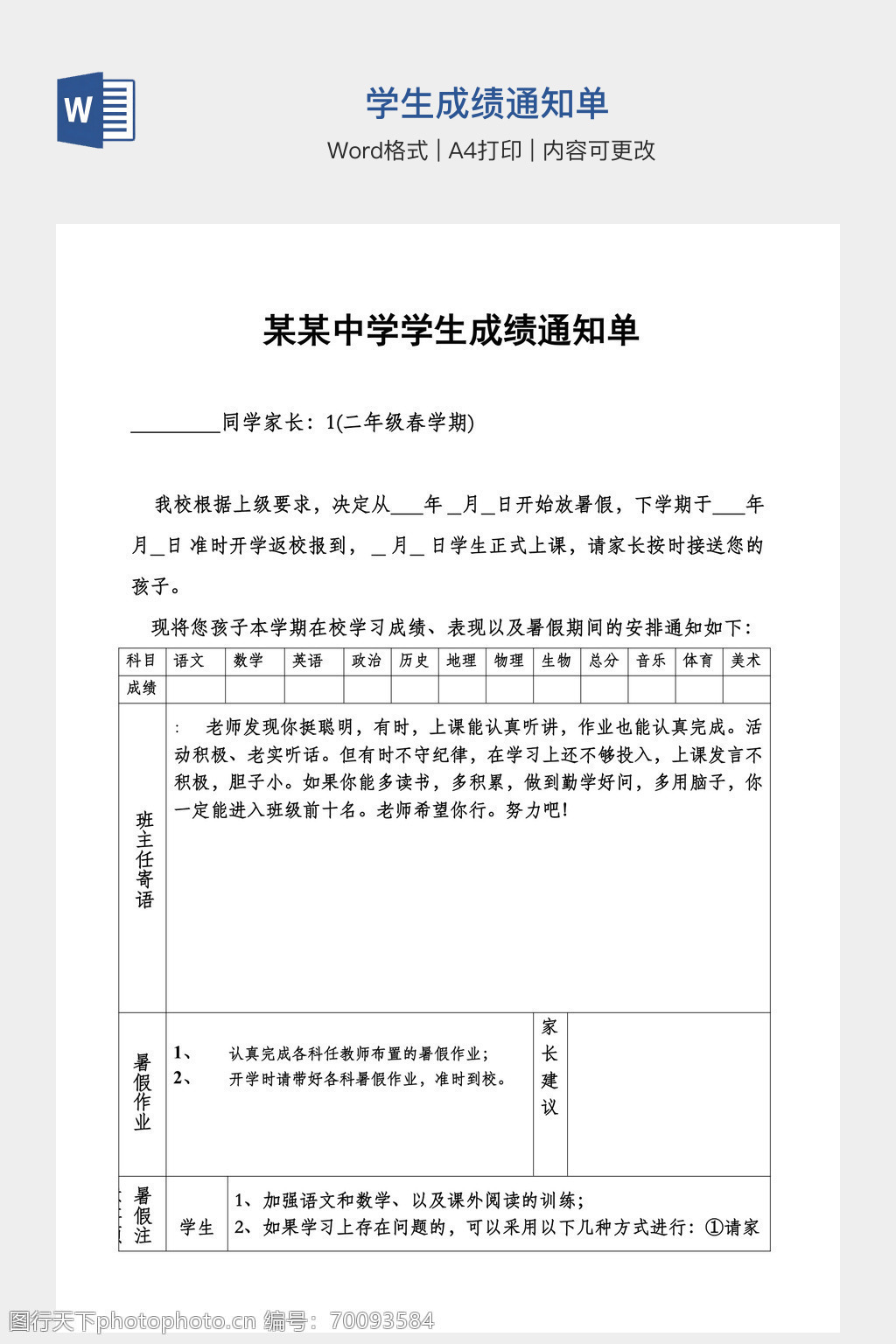 W

学生成绩通知单

Word格式 | A4打印 | 内容可更改

某某中学学生成绩通知单

________同学家长：1(二年级春学期)

我校根据上级要求，决定从___年 _月_日开始放暑假，下学期于___年 月_日 准时开学返校报到， _月_ 日学生正式上课，请家长按时接送您的孩子。

现将您孩子本学期在校学习成绩、表现以及暑假期间的安排通知如下：

| 科目 | 语文 | 数学 | 英语 | 政治 | 历史 | 地理 | 物理 | 生物 | 总分 | 音乐 | 体育 | 美术 |
|---|---|---|---|---|---|---|---|---|---|---|---|---|
| 成绩 | | | | | | | | | | | | |

班主任寄语

: 老师发现你挺聪明，有时，上课能认真听讲，作业也能认真完成。活动积极、老实听话。但有时不守纪律，在学习上还不够投入，上课发言不积极，胆子小。如果你能多读书，多积累，做到勤学好问，多用脑子，你一定能进入班级前十名。老师希望你行。努力吧!

暑假作业

1、 认真完成各科任教师布置的暑假作业；
2、 开学时请带好各科暑假作业，准时到校。

家长建议

暑假注

学生

1、加强语文和数学、以及课外阅读的训练；
2、如果学习上存在问题的，可以采用以下几种方式进行：①请家

图行天下photophoto.cn 编号：70093584